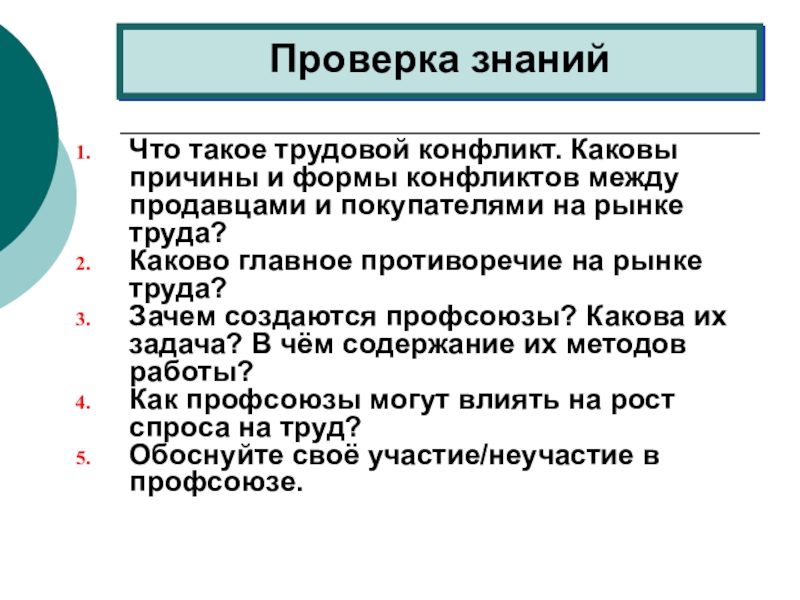 Проверка знаний

1. Что такое трудовой конфликт. Каковы причины и формы конфликтов между продавцами и покупателями на рынке труда?
2. Каково главное противоречие на рынке труда?
3. Зачем создаются профсоюзы? Какова их задача? В чём содержание их методов работы?
4. Как профсоюзы могут влиять на рост спроса на труд?
5. Обоснуйте своё участие/неучастие в профсоюзе.